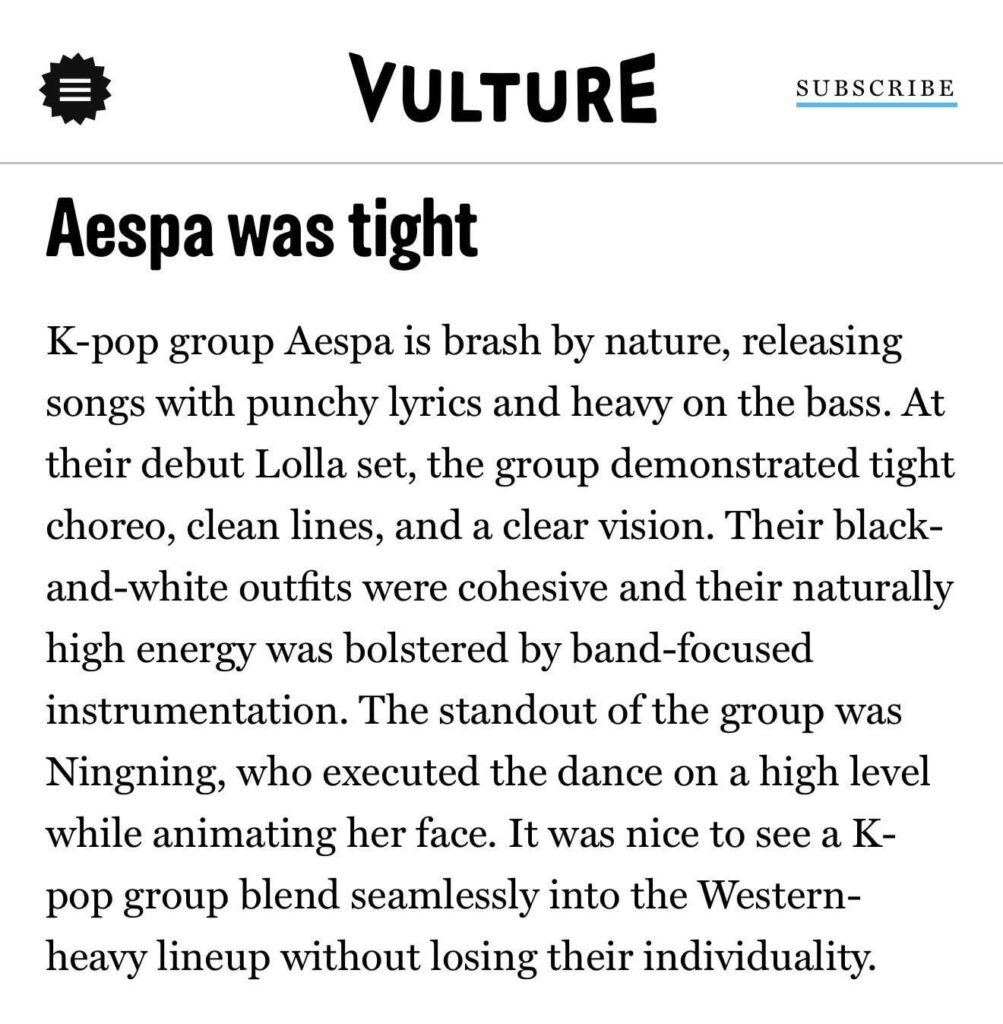 VULTURE

SUBSCRIBE

Aespa was tight

K-pop group Aespa is brash by nature, releasing songs with punchy lyrics and heavy on the bass. At their debut Lolla set, the group demonstrated tight choreo, clean lines, and a clear vision. Their black-and-white outfits were cohesive and their naturally high energy was bolstered by band-focused instrumentation. The standout of the group was Ningning, who executed the dance on a high level while animating her face. It was nice to see a K-pop group blend seamlessly into the Western-heavy lineup without losing their individuality.